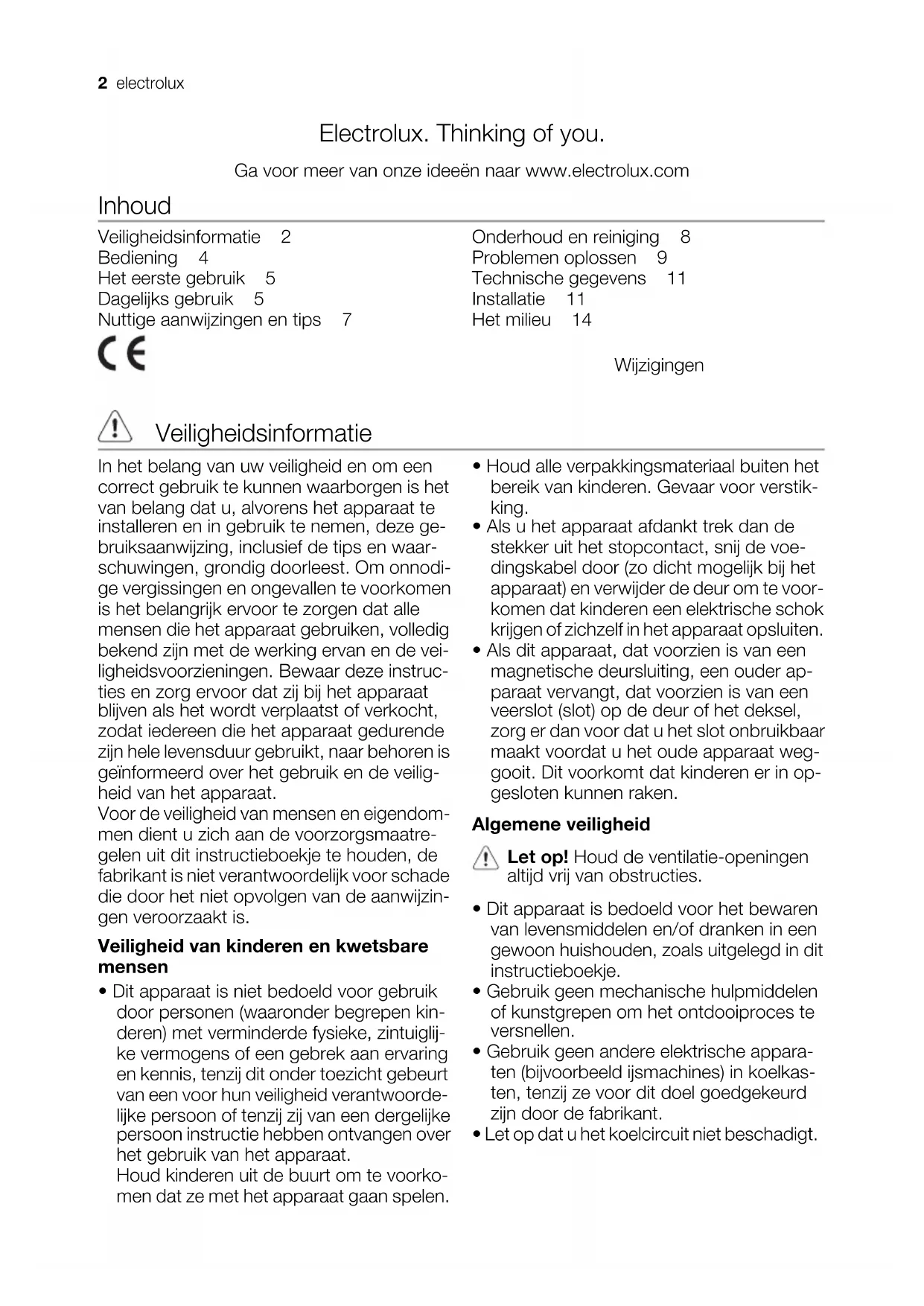 2 electrolux

Electrolux. Thinking of you.

Ga voor meer van onze ideeën naar www.electrolux.com

Inhoud

Veiligheidsinformatie 2
Bediening 4
Het eerste gebruik 5
Dagelijks gebruik 5
Nuttige aanwijzingen en tips 7

Onderhoud en reiniging 8
Problemen oplossen 9
Technische gegevens 11
Installatie 11
Het milieu 14

CE

Wijzigingen

Veiligheidsinformatie

In het belang van uw veiligheid en om een correct gebruik te kunnen waarborgen is het van belang dat u, alvorens het apparaat te installeren en in gebruik te nemen, deze gebruiksaanwijzing, inclusief de tips en waarschuwingen, grondig doorleest. Om onnodige vergissingen en ongevallen te voorkomen is het belangrijk ervoor te zorgen dat alle mensen die het apparaat gebruiken, volledig bekend zijn met de werking ervan en de veiligheidsvoorzieningen. Bewaar deze instructies en zorg ervoor dat zij bij het apparaat blijven als het wordt verplaatst of verkocht, zodat iedereen die het apparaat gedurende zijn hele levensduur gebruikt, naar behoren is geïnformeerd over het gebruik en de veiligheid van het apparaat.
Voor de veiligheid van mensen en eigendommen dient u zich aan de voorzorgsmaatregelen uit dit instructieboekje te houden, de fabrikant is niet verantwoordelijk voor schade die door het niet opvolgen van de aanwijzingen veroorzaakt is.

Veiligheid van kinderen en kwetsbare mensen

• Dit apparaat is niet bedoeld voor gebruik door personen (waaronder begrepen kinderen) met verminderde fysieke, zintuiglijke vermogens of een gebrek aan ervaring en kennis, tenzij dit onder toezicht gebeurt van een voor hun veiligheid verantwoordelijke persoon of tenzij zij van een dergelijke persoon instructie hebben ontvangen over het gebruik van het apparaat.
Houd kinderen uit de buurt om te voorkomen dat ze met het apparaat gaan spelen.

• Houd alle verpakkingsmateriaal buiten het bereik van kinderen. Gevaar voor verstikking.
• Als u het apparaat afdankt trek dan de stekker uit het stopcontact, snij de voedingskabel door (zo dicht mogelijk bij het apparaat) en verwijder de deur om te voorkomen dat kinderen een elektrische schok krijgen of zichzelf in het apparaat opsluiten.
• Als dit apparaat, dat voorzien is van een magnetische deursluiting, een ouder apparaat vervangt, dat voorzien is van een veerslot (slot) op de deur of het deksel, zorg er dan voor dat u het slot onbruikbaar maakt voordat u het oude apparaat weggooit. Dit voorkomt dat kinderen er in opgesloten kunnen raken.

Algemene veiligheid

Let op! Houd de ventilatie-openingen altijd vrij van obstructies.

• Dit apparaat is bedoeld voor het bewaren van levensmiddelen en/of dranken in een gewoon huishouden, zoals uitgelegd in dit instructieboekje.
• Gebruik geen mechanische hulpmiddelen of kunstgrepen om het ontdooiproces te versnellen.
• Gebruik geen andere elektrische apparaten (bijvoorbeeld ijsmachines) in koelkasten, tenzij ze voor dit doel goedgekeurd zijn door de fabrikant.
• Let op dat u het koelcircuit niet beschadigt.